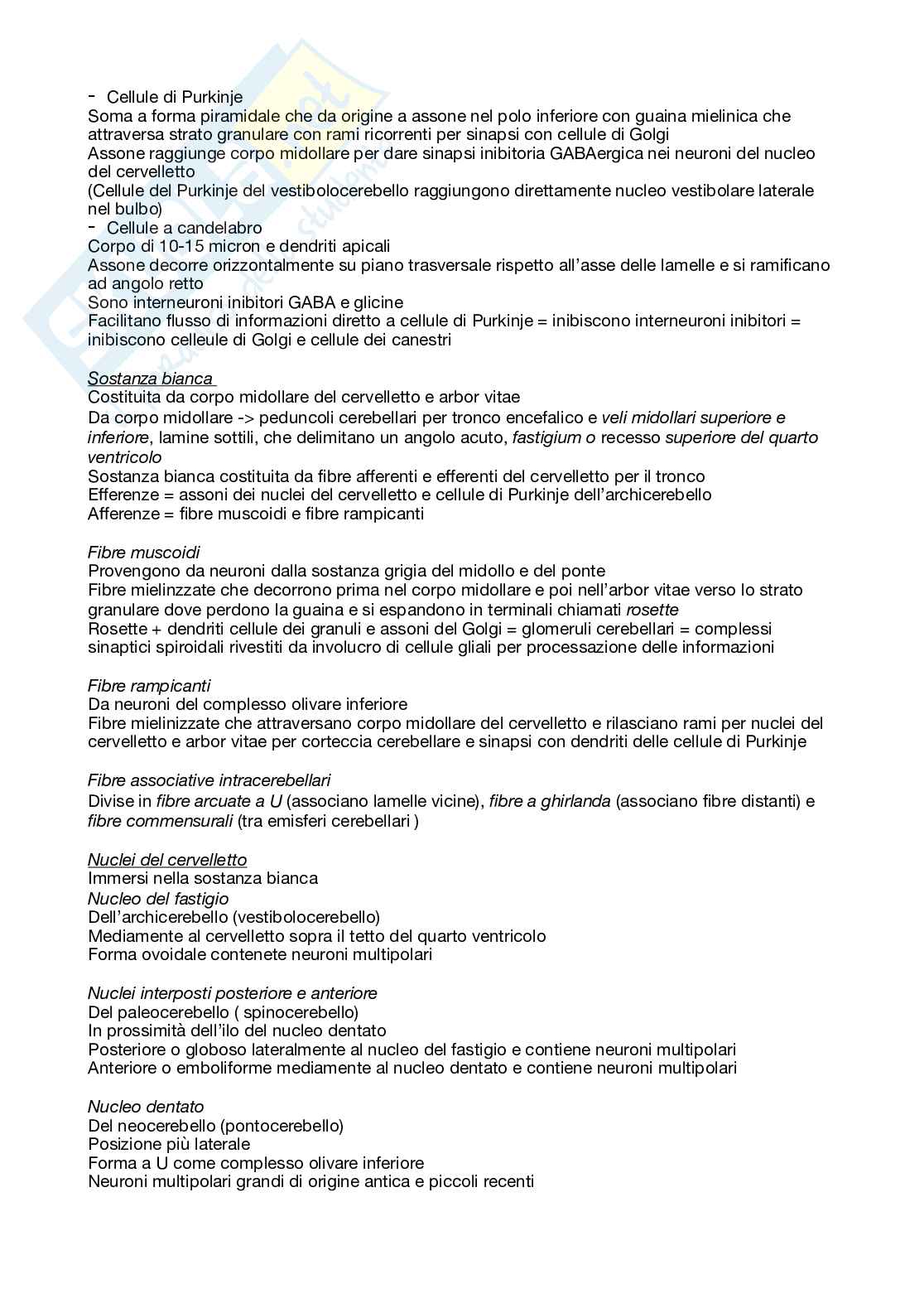 - Cellule di Purkinje
Soma a forma piramidale che da origine a assone nel polo inferiore con guaina mielinica che attraversa strato granulare con rami ricorrenti per sinapsi con cellule di Golgi
Assone raggiunge corpo midollare per dare sinapsi inibitoria GABAergica nei neuroni del nucleo del cervelletto
(Cellule del Purkinje del vestibolocerebello raggiungono direttamente nucleo vestibolare laterale nel bulbo)
- Cellule a candelabro
Corpo di 10-15 micron e dendriti apicali
Assone decorre orizzontalmente su piano trasversale rispetto all'asse delle lamelle e si ramificano ad angolo retto
Sono interneuroni inibitori GABA e glicine
Facilitano flusso di informazioni diretto a cellule di Purkinje = inibiscono interneuroni inibitori = inibiscono celleule di Golgi e cellule dei canestri

Sostanza bianca
Costituita da corpo midollare del cervelletto e arbor vitae
Da corpo midollare -> peduncoli cerebellari per tronco encefalico e veli midollari superiore e inferiore, lamine sottili, che delimitano un angolo acuto, fastigium o recesso superiore del quarto ventricolo
Sostanza bianca costituita da fibre afferenti e efferenti del cervelletto per il tronco
Efferenze = assoni dei nuclei del cervelletto e cellule di Purkinje dell'archicerebello
Afferenze = fibre muscoidi e fibre rampicanti

Fibre muscoidi
Provengono da neuroni dalla sostanza grigia del midollo e del ponte
Fibre mielinzzate che decorrono prima nel corpo midollare e poi nell'arbor vitae verso lo strato granulare dove perdono la guaina e si espandono in terminali chiamati rosette
Rosette + dendriti cellule dei granuli e assoni del Golgi = glomeruli cerebellari = complessi sinaptici spiroidali rivestiti da involucro di cellule gliali per processazione delle informazioni

Fibre rampicanti
Da neuroni del complesso olivare inferiore
Fibre mielinizzate che attraversano corpo midollare del cervelletto e rilasciano rami per nuclei del cervelletto e arbor vitae per corteccia cerebellare e sinapsi con dendriti delle cellule di Purkinje

Fibre associative intracerebellari
Divise in fibre arcuate a U (associano lamelle vicine), fibre a ghirlanda (associano fibre distanti) e fibre commensurali (tra emisferi cerebellari )

Nuclei del cervelletto
Immersi nella sostanza bianca
Nucleo del fastigio
Dell'archicerebello (vestibolocerebello)
Mediamente al cervelletto sopra il tetto del quarto ventricolo
Forma ovoidale contenete neuroni multipolari

Nuclei interposti posteriore e anteriore
Del paleocerebello ( spinocerebello)
In prossimità dell'ilo del nucleo dentato
Posteriore o globoso lateralmente al nucleo del fastigio e contiene neuroni multipolari
Anteriore o emboliforme mediamente al nucleo dentato e contiene neuroni multipolari

Nucleo dentato
Del neocerebello (pontocerebello)
Posizione più laterale
Forma a U come complesso olivare inferiore
Neuroni multipolari grandi di origine antica e piccoli recenti